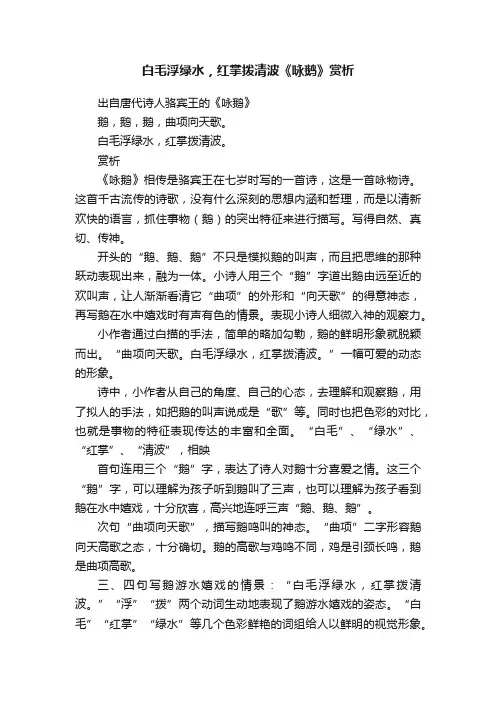 白毛浮绿水，红掌拨清波《咏鹅》赏析

出自唐代诗人骆宾王的《咏鹅》

鹅，鹅，鹅，曲项向天歌。

白毛浮绿水，红掌拨清波。

赏析

《咏鹅》相传是骆宾王在七岁时写的一首诗，这是一首咏物诗。这首千古流传的诗歌，没有什么深刻的思想内涵和哲理，而是以清新欢快的语言，抓住事物（鹅）的突出特征来进行描写。写得自然、真切、传神。

开头的“鹅、鹅、鹅”不只是模拟鹅的叫声，而且把思维的那种跃动表现出来，融为一体。小诗人用三个“鹅”字道出鹅由远至近的欢叫声，让人渐渐看清它“曲项”的外形和“向天歌”的得意神态，再写鹅在水中嬉戏时有声有色的情景。表现小诗人细微入神的观察力。

小作者通过白描的手法，简单的略加勾勒，鹅的鲜明形象就脱颖而出。“曲项向天歌。白毛浮绿水，红掌拨清波。”一幅可爱的动态的形象。

诗中，小作者从自己的角度、自己的心态，去理解和观察鹅，用了拟人的手法，如把鹅的叫声说成是“歌”等。同时也把色彩的对比，也就是事物的特征表现传达的丰富和全面。“白毛”、“绿水”、“红掌”、“清波”，相映

首句连用三个“鹅”字，表达了诗人对鹅十分喜爱之情。这三个“鹅”字，可以理解为孩子听到鹅叫了三声，也可以理解为孩子看到鹅在水中嬉戏，十分欣喜，高兴地连呼三声“鹅、鹅、鹅”。

次句“曲项向天歌”，描写鹅鸣叫的神态。“曲项”二字形容鹅向天高歌之态，十分确切。鹅的高歌与鸡鸣不同，鸡是引颈长鸣，鹅是曲项高歌。

三、四句写鹅游水嬉戏的情景：“白毛浮绿水，红掌拨清波。”“浮”“拨”两个动词生动地表现了鹅游水嬉戏的姿态。“白毛”“红掌”“绿水”等几个色彩鲜艳的词组给人以鲜明的视觉形象。